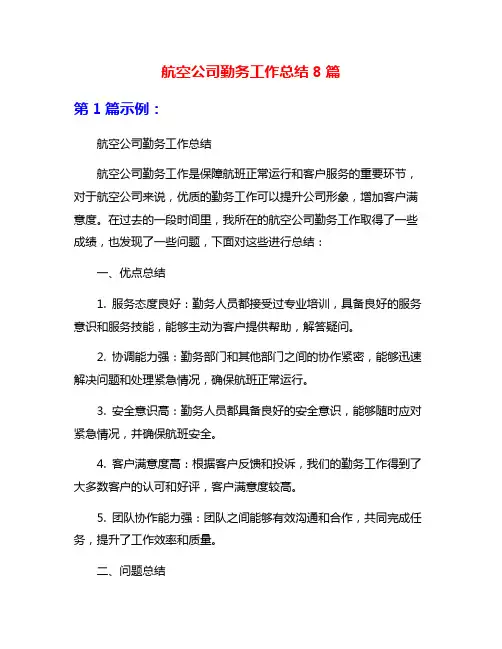 航空公司勤务工作总结 8 篇

第 1 篇示例：

航空公司勤务工作总结

航空公司勤务工作是保障航班正常运行和客户服务的重要环节，对于航空公司来说，优质的勤务工作可以提升公司形象，增加客户满意度。在过去的一段时间里，我所在的航空公司勤务工作取得了一些成绩，也发现了一些问题，下面对这些进行总结：

一、优点总结

1. 服务态度良好：勤务人员都接受过专业培训，具备良好的服务意识和服务技能，能够主动为客户提供帮助，解答疑问。

2. 协调能力强：勤务部门和其他部门之间的协作紧密，能够迅速解决问题和处理紧急情况，确保航班正常运行。

3. 安全意识高：勤务人员都具备良好的安全意识，能够随时应对紧急情况，并确保航班安全。

4. 客户满意度高：根据客户反馈和投诉，我们的勤务工作得到了大多数客户的认可和好评，客户满意度较高。

5. 团队协作能力强：团队之间能够有效沟通和合作，共同完成任务，提升了工作效率和质量。

二、问题总结